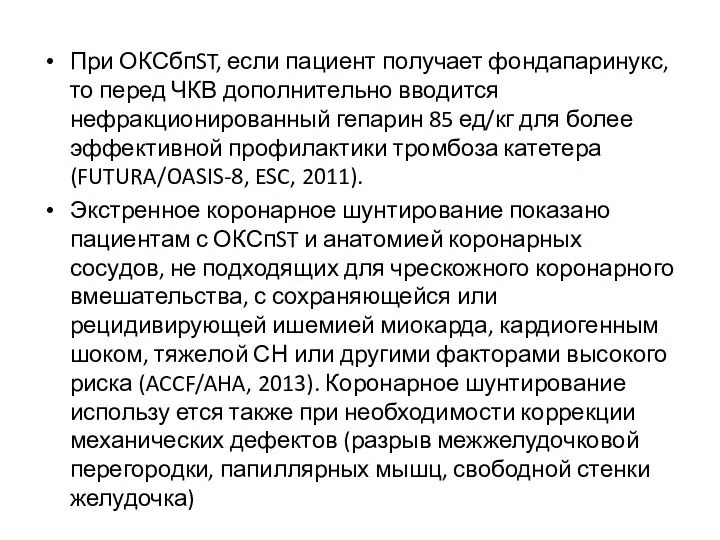 • При ОКСбпST, если пациент получает фондапаринукс, то перед ЧКВ дополнительно вводится нефракционированный гепарин 85 ед/кг для более эффективной профилактики тромбоза катетера (FUTURA/OASIS-8, ESC, 2011).

• Экстренное коронарное шунтирование показано пациентам с ОКСпST и анатомией коронарных сосудов, не подходящих для чрескожного коронарного вмешательства, с сохраняющейся или рецидивирующей ишемией миокарда, кардиогенным шоком, тяжелой СН или другими факторами высокого риска (ACCF/AHA, 2013). Коронарное шунтирование использу ется также при необходимости коррекции механических дефектов (разрыв межжелудочковой перегородки, папиллярных мышц, свободной стенки желудочка)